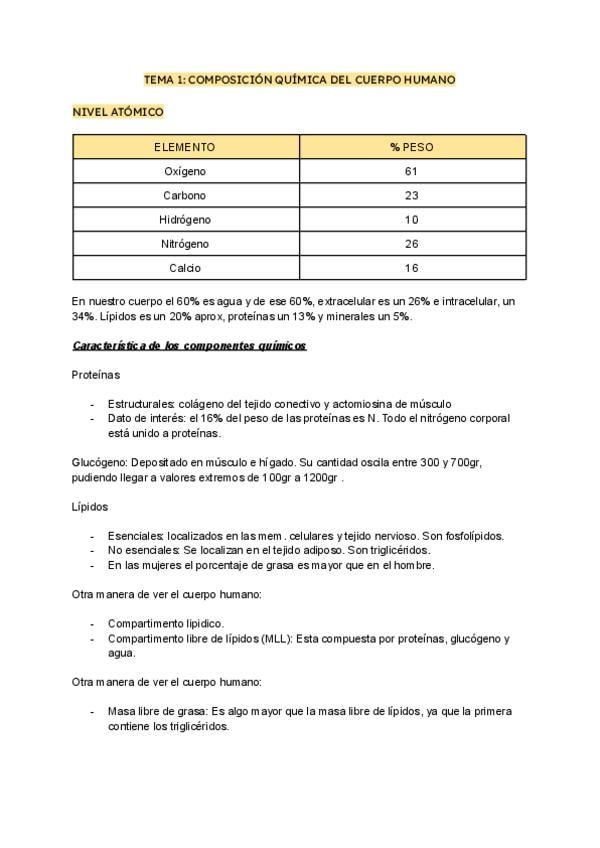 TEMA 1: COMPOSICIÓN QUÍMICA DEL CUERPO HUMANO

NIVEL ATÓMICO

| ELEMENTO | % PESO |
|---|---|
| Oxígeno | 61 |
| Carbono | 23 |
| Hidrógeno | 10 |
| Nitrógeno | 26 |
| Calcio | 16 |

En nuestro cuerpo el 60% es agua y de ese 60%, extracelular es un 26% e intracelular, un 34%. Lípidos es un 20% aprox, proteínas un 13% y minerales un 5%.

Característica de los componentes químicos

Proteínas

- Estructurales: colágeno del tejido conectivo y actomiosina de músculo
- Dato de interés: el 16% del peso de las proteínas es N. Todo el nitrógeno corporal está unido a proteínas.

Glucógeno: Depositado en músculo e hígado. Su cantidad oscila entre 300 y 700gr, pudiendo llegar a valores extremos de 100gr a 1200gr .

Lípidos

- Esenciales: localizados en las mem . celulares y tejido nervioso. Son fosfolípidos.
- No esenciales: Se localizan en el tejido adiposo. Son triglicéridos.
- En las mujeres el porcentaje de grasa es mayor que en el hombre.

Otra manera de ver el cuerpo humano:

- Compartimento lipídico.
- Compartimento libre de lípidos (MLL): Esta compuesta por proteínas, glucógeno y agua.

Otra manera de ver el cuerpo humano:

- Masa libre de grasa: Es algo mayor que la masa libre de lípidos, ya que la primera contiene los triglicéridos.